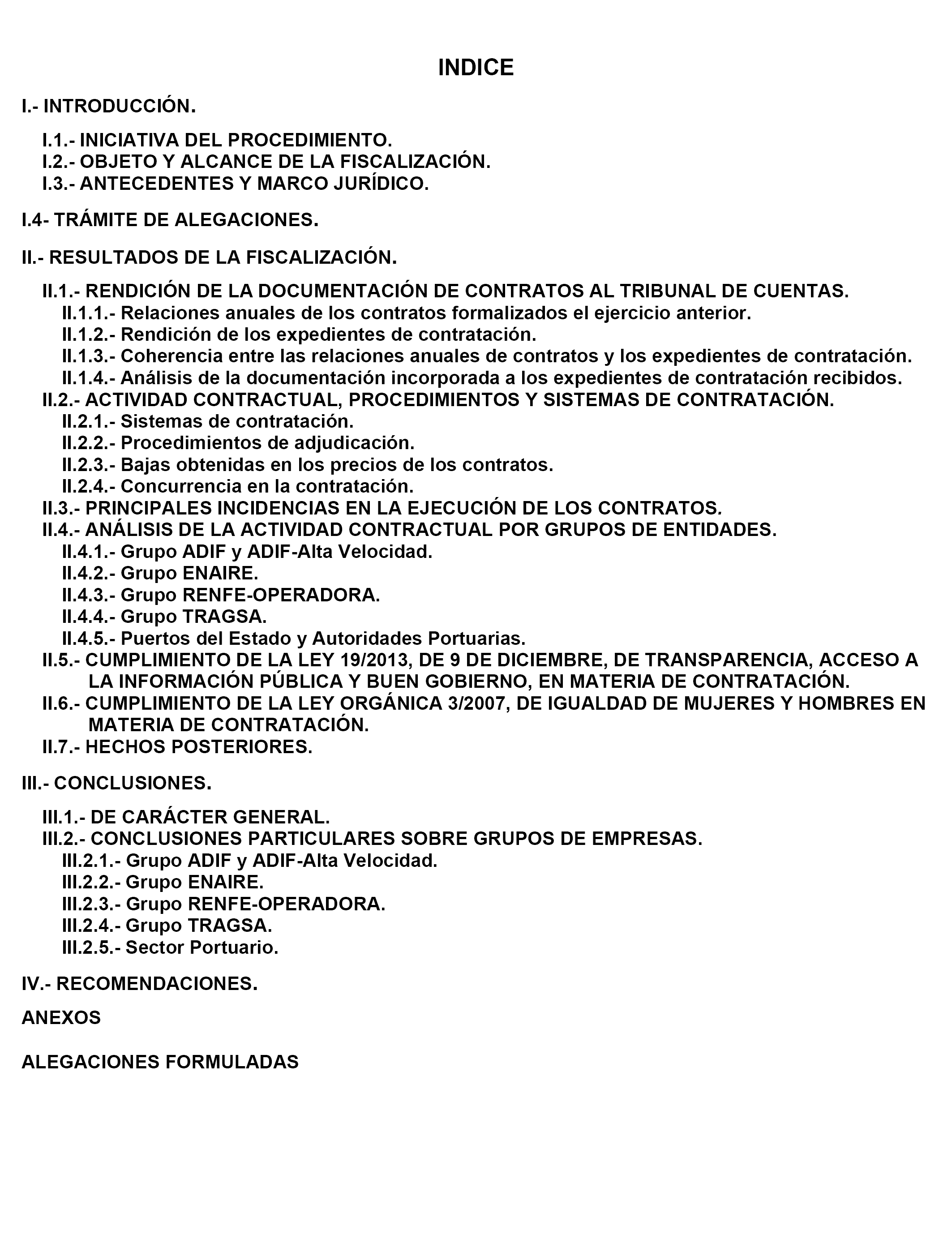 INDICE

I.- INTRODUCCIÓN.

I.1.- INICIATIVA DEL PROCEDIMIENTO.
I.2.- OBJETO Y ALCANCE DE LA FISCALIZACIÓN.
I.3.- ANTECEDENTES Y MARCO JURÍDICO.

I.4- TRÁMITE DE ALEGACIONES.

II.- RESULTADOS DE LA FISCALIZACIÓN.

II.1.- RENDICIÓN DE LA DOCUMENTACIÓN DE CONTRATOS AL TRIBUNAL DE CUENTAS.
II.1.1.- Relaciones anuales de los contratos formalizados el ejercicio anterior.
II.1.2.- Rendición de los expedientes de contratación.
II.1.3.- Coherencia entre las relaciones anuales de contratos y los expedientes de contratación.
II.1.4.- Análisis de la documentación incorporada a los expedientes de contratación recibidos.
II.2.- ACTIVIDAD CONTRACTUAL, PROCEDIMIENTOS Y SISTEMAS DE CONTRATACIÓN.
II.2.1.- Sistemas de contratación.
II.2.2.- Procedimientos de adjudicación.
II.2.3.- Bajas obtenidas en los precios de los contratos.
II.2.4.- Concurrencia en la contratación.
II.3.- PRINCIPALES INCIDENCIAS EN LA EJECUCIÓN DE LOS CONTRATOS.
II.4.- ANÁLISIS DE LA ACTIVIDAD CONTRACTUAL POR GRUPOS DE ENTIDADES.
II.4.1.- Grupo ADIF y ADIF-Alta Velocidad.
II.4.2.- Grupo ENAIRE.
II.4.3.- Grupo RENFE-OPERADORA.
II.4.4.- Grupo TRAGSA.
II.4.5.- Puertos del Estado y Autoridades Portuarias.
II.5.- CUMPLIMIENTO DE LA LEY 19/2013, DE 9 DE DICIEMBRE, DE TRANSPARENCIA, ACCESO A LA INFORMACIÓN PÚBLICA Y BUEN GOBIERNO, EN MATERIA DE CONTRATACIÓN.
II.6.- CUMPLIMIENTO DE LA LEY ORGÁNICA 3/2007, DE IGUALDAD DE MUJERES Y HOMBRES EN MATERIA DE CONTRATACIÓN.
II.7.- HECHOS POSTERIORES.

III.- CONCLUSIONES.

III.1.- DE CARÁCTER GENERAL.
III.2.- CONCLUSIONES PARTICULARES SOBRE GRUPOS DE EMPRESAS.
III.2.1.- Grupo ADIF y ADIF-Alta Velocidad.
III.2.2.- Grupo ENAIRE.
III.2.3.- Grupo RENFE-OPERADORA.
III.2.4.- Grupo TRAGSA.
III.2.5.- Sector Portuario.

IV.- RECOMENDACIONES.

ANEXOS

ALEGACIONES FORMULADAS